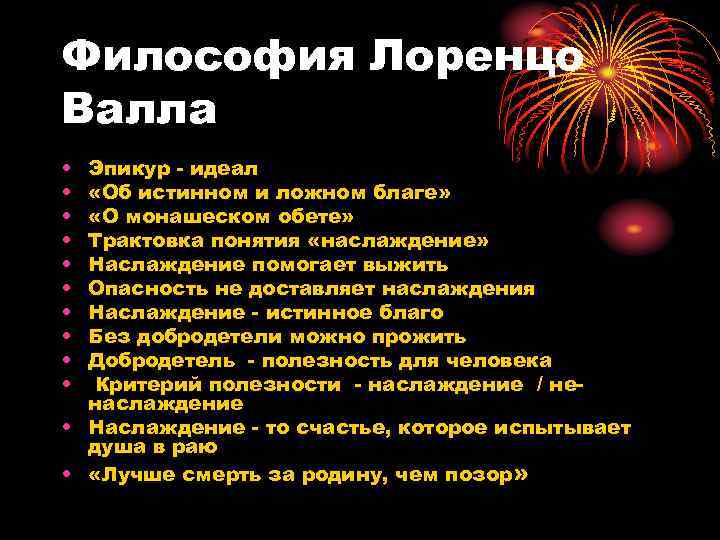 Философия Лоренцо Валла

• Эпикур - идеал
• «Об истинном и ложном благе»
• «О монашеском обете»
• Трактовка понятия «наслаждение»
• Наслаждение помогает выжить
• Опасность не доставляет наслаждения
• Наслаждение - истинное благо
• Без добродетели можно прожить
• Добродетель - полезность для человека
• Критерий полезности - наслаждение / не-наслаждение
• Наслаждение - то счастье, которое испытывает душа в раю
• «Лучше смерть за родину, чем позор»